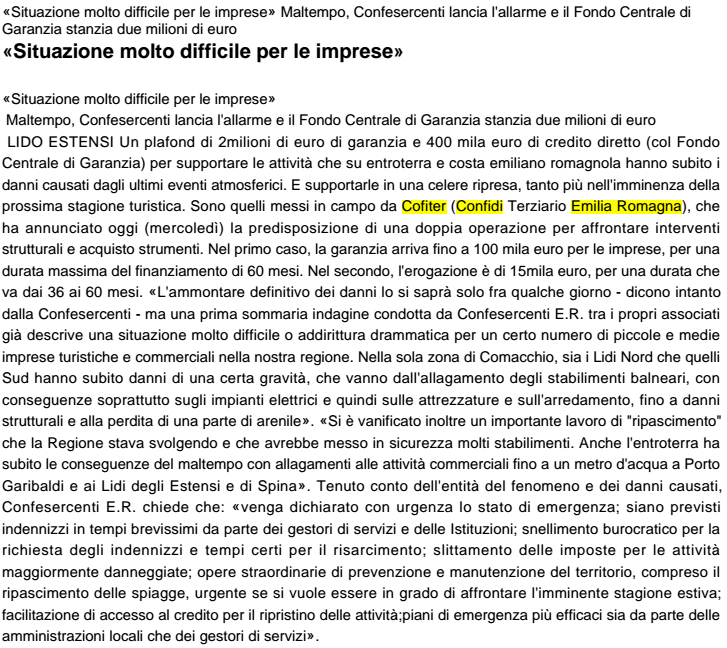 «Situazione molto difficile per le imprese» Maltempo, Confesercenti lancia l'allarme e il Fondo Centrale di Garanzia stanzia due milioni di euro

«Situazione molto difficile per le imprese»

«Situazione molto difficile per le imprese»

Maltempo, Confesercenti lancia l'allarme e il Fondo Centrale di Garanzia stanzia due milioni di euro

LIDO ESTENSI Un plafond di 2milioni di euro di garanzia e 400 mila euro di credito diretto (col Fondo Centrale di Garanzia) per supportare le attività che su entroterra e costa emiliano romagnola hanno subito i danni causati dagli ultimi eventi atmosferici. E supportarle in una celere ripresa, tanto più nell'imminenza della prossima stagione turistica. Sono quelli messi in campo da Cofiter (Confidi Terziario Emilia Romagna), che ha annunciato oggi (mercoledì) la predisposizione di una doppia operazione per affrontare interventi strutturali e acquisto strumenti. Nel primo caso, la garanzia arriva fino a 100 mila euro per le imprese, per una durata massima del finanziamento di 60 mesi. Nel secondo, l'erogazione è di 15mila euro, per una durata che va dai 36 ai 60 mesi. «L'ammontare definitivo dei danni lo si saprà solo fra qualche giorno - dicono intanto dalla Confesercenti - ma una prima sommaria indagine condotta da Confesercenti E.R. tra i propri associati già descrive una situazione molto difficile o addirittura drammatica per un certo numero di piccole e medie imprese turistiche e commerciali nella nostra regione. Nella sola zona di Comacchio, sia i Lidi Nord che quelli Sud hanno subito danni di una certa gravità, che vanno dall'allagamento degli stabilimenti balneari, con conseguenze soprattutto sugli impianti elettrici e quindi sulle attrezzature e sull'arredamento, fino a danni strutturali e alla perdita di una parte di arenile». «Si è vanificato inoltre un importante lavoro di "ripascimento" che la Regione stava svolgendo e che avrebbe messo in sicurezza molti stabilimenti. Anche l'entroterra ha subito le conseguenze del maltempo con allagamenti alle attività commerciali fino a un metro d'acqua a Porto Garibaldi e ai Lidi degli Estensi e di Spina». Tenuto conto dell'entità del fenomeno e dei danni causati, Confesercenti E.R. chiede che: «venga dichiarato con urgenza lo stato di emergenza; siano previsti indennizzi in tempi brevissimi da parte dei gestori di servizi e delle Istituzioni; snellimento burocratico per la richiesta degli indennizzi e tempi certi per il risarcimento; slittamento delle imposte per le attività maggiormente danneggiate; opere straordinarie di prevenzione e manutenzione del territorio, compreso il ripascimento delle spiagge, urgente se si vuole essere in grado di affrontare l'imminente stagione estiva; facilitazione di accesso al credito per il ripristino delle attività;piani di emergenza più efficaci sia da parte delle amministrazioni locali che dei gestori di servizi».